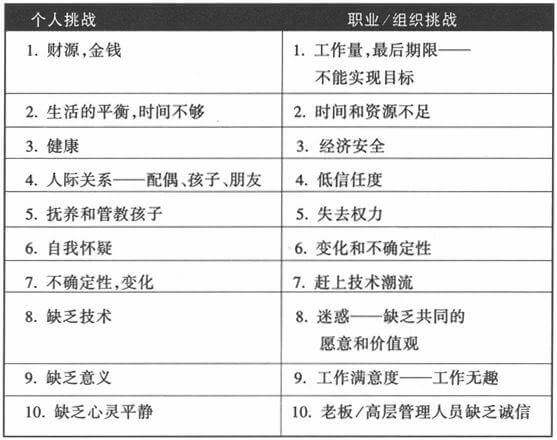 | 个人挑战 | 职业/组织挑战 |
|---|---|
| 1. 财源,金钱 | 1. 工作量,最后期限——不能实现目标 |
| 2. 生活的平衡,时间不够 | 2. 时间和资源不足 |
| 3. 健康 | 3. 经济安全 |
| 4. 人际关系——配偶、孩子、朋友 | 4. 低信任度 |
| 5. 抚养和管教孩子 | 5. 失去权力 |
| 6. 自我怀疑 | 6. 变化和不确定性 |
| 7. 不确定性,变化 | 7. 赶上技术潮流 |
| 8. 缺乏技术 | 8. 迷惑——缺乏共同的愿意和价值观 |
| 9. 缺乏意义 | 9. 工作满意度——工作无趣 |
| 10. 缺乏心灵平静 | 10. 老板/高层管理人员缺乏诚信 |